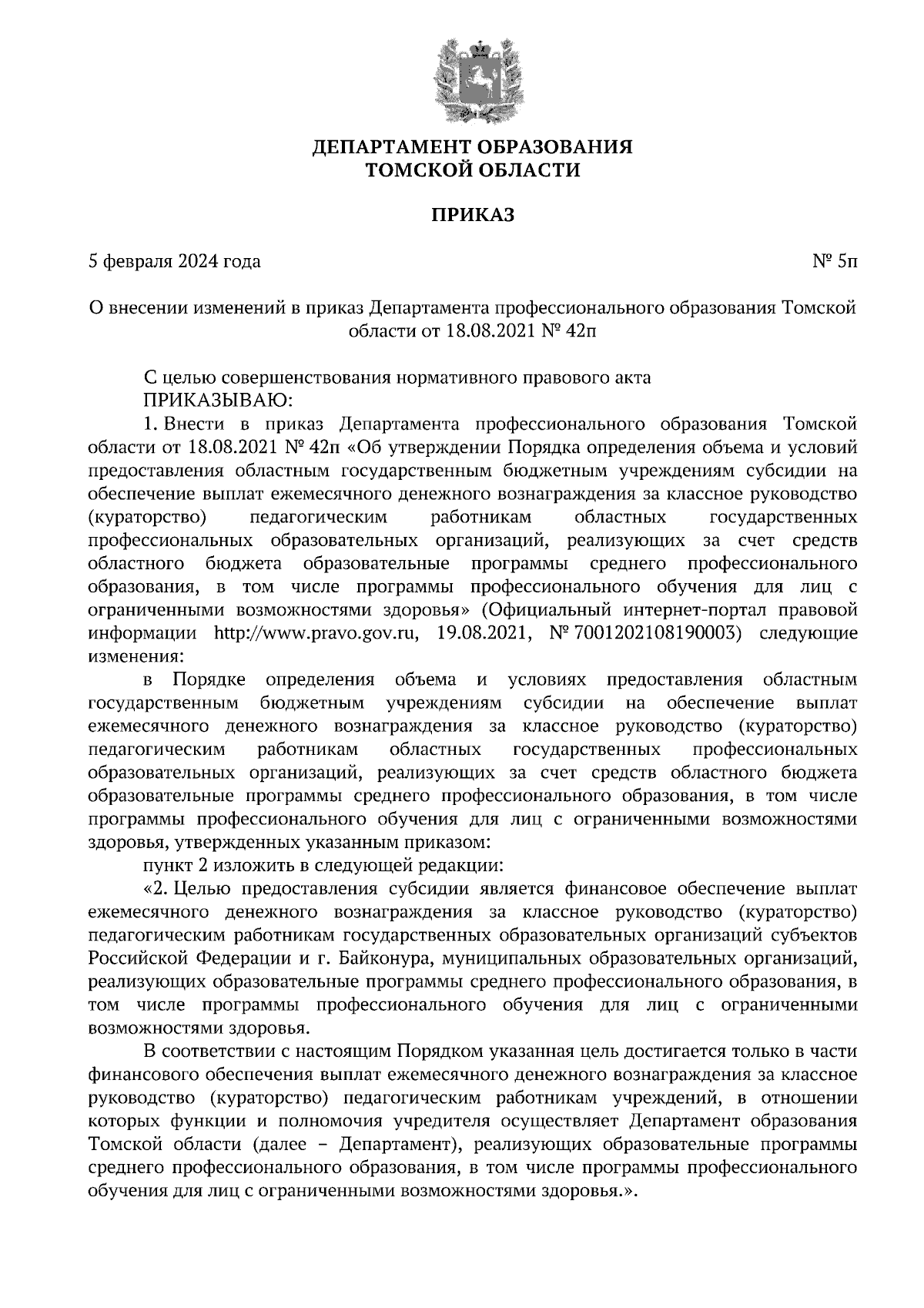 ДЕПАРТАМЕНТ ОБРАЗОВАНИЯ
ТОМСКОЙ ОБЛАСТИ

ПРИКАЗ

5 февраля 2024 года

№ 5п

О внесении изменений в приказ Департамента профессионального образования Томской области от 18.08.2021 № 42п

С целью совершенствования нормативного правового акта
ПРИКАЗЫВАЮ:
1. Внести в приказ Департамента профессионального образования Томской области от 18.08.2021 № 42п «Об утверждении Порядка определения объема и условий предоставления областным государственным бюджетным учреждениям субсидии на обеспечение выплат ежемесячного денежного вознаграждения за классное руководство (кураторство) педагогическим работникам областных государственных профессиональных образовательных организаций, реализующих за счет средств областного бюджета образовательные программы среднего профессионального образования, в том числе программы профессионального обучения для лиц с ограниченными возможностями здоровья» (Официальный интернет-портал правовой информации http://www.pravo.gov.ru, 19.08.2021, № 7001202108190003) следующие изменения:

в Порядке определения объема и условиях предоставления областным государственным бюджетным учреждениям субсидии на обеспечение выплат ежемесячного денежного вознаграждения за классное руководство (кураторство) педагогическим работникам областных государственных профессиональных образовательных организаций, реализующих за счет средств областного бюджета образовательные программы среднего профессионального образования, в том числе программы профессионального обучения для лиц с ограниченными возможностями здоровья, утвержденных указанным приказом:

пункт 2 изложить в следующей редакции:

«2. Целью предоставления субсидии является финансовое обеспечение выплат ежемесячного денежного вознаграждения за классное руководство (кураторство) педагогическим работникам государственных образовательных организаций субъектов Российской Федерации и г. Байконура, муниципальных образовательных организаций, реализующих образовательные программы среднего профессионального образования, в том числе программы профессионального обучения для лиц с ограниченными возможностями здоровья.

В соответствии с настоящим Порядком указанная цель достигается только в части финансового обеспечения выплат ежемесячного денежного вознаграждения за классное руководство (кураторство) педагогическим работникам учреждений, в отношении которых функции и полномочия учредителя осуществляет Департамент образования Томской области (далее – Департамент), реализующих образовательные программы среднего профессионального образования, в том числе программы профессионального обучения для лиц с ограниченными возможностями здоровья.».